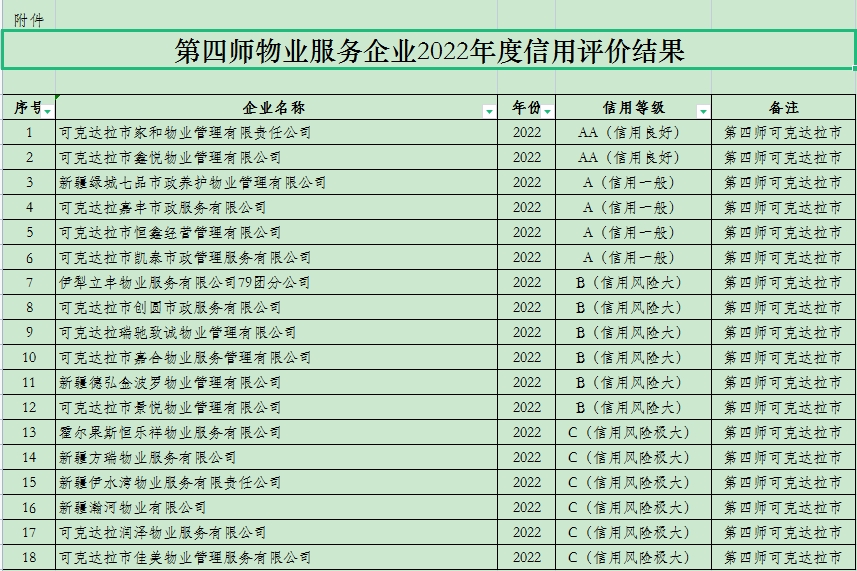 附件

第四师物业服务企业2022年度信用评价结果

| 序号 | 企业名称 | 年份 | 信用等级 | 备注 |
|---|---|---|---|---|
| 1 | 可克达拉市家和物业管理有限责任公司 | 2022 | AA（信用良好） | 第四师可克达拉市 |
| 2 | 可克达拉市鑫悦物业管理有限公司 | 2022 | AA（信用良好） | 第四师可克达拉市 |
| 3 | 新疆绿城七品市政养护物业管理有限公司 | 2022 | A（信用一般） | 第四师可克达拉市 |
| 4 | 可克达拉嘉丰市政服务有限公司 | 2022 | A（信用一般） | 第四师可克达拉市 |
| 5 | 可克达拉市恒鑫经营管理有限公司 | 2022 | A（信用一般） | 第四师可克达拉市 |
| 6 | 可克达拉市凯泰市政管理服务有限公司 | 2022 | A（信用一般） | 第四师可克达拉市 |
| 7 | 伊犁立丰物业服务有限公司79团分公司 | 2022 | B（信用风险大） | 第四师可克达拉市 |
| 8 | 可克达拉市创圆市政服务有限公司 | 2022 | B（信用风险大） | 第四师可克达拉市 |
| 9 | 可克达拉瑞驰致诚物业管理有限公司 | 2022 | B（信用风险大） | 第四师可克达拉市 |
| 10 | 可克达拉市嘉合物业服务管理有限公司 | 2022 | B（信用风险大） | 第四师可克达拉市 |
| 11 | 新疆德弘金波罗物业管理有限公司 | 2022 | B（信用风险大） | 第四师可克达拉市 |
| 12 | 可克达拉市景悦物业管理有限公司 | 2022 | B（信用风险大） | 第四师可克达拉市 |
| 13 | 霍尔果斯恒乐祥物业服务有限公司 | 2022 | C（信用风险极大） | 第四师可克达拉市 |
| 14 | 新疆方瑞物业服务有限公司 | 2022 | C（信用风险极大） | 第四师可克达拉市 |
| 15 | 新疆伊水湾物业服务有限责任公司 | 2022 | C（信用风险极大） | 第四师可克达拉市 |
| 16 | 新疆瀚河物业有限公司 | 2022 | C（信用风险极大） | 第四师可克达拉市 |
| 17 | 可克达拉润泽物业服务有限公司 | 2022 | C（信用风险极大） | 第四师可克达拉市 |
| 18 | 可克达拉市佳美物业管理服务有限公司 | 2022 | C（信用风险极大） | 第四师可克达拉市 |